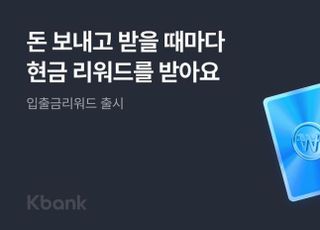 돈 보내고 받을 때마다
현금 리워드를 받아요

입출금리워드 출시

₩

Kbank